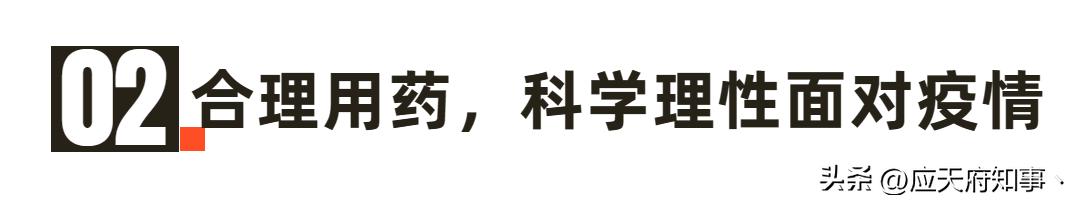 02 合理用药，科学理性面对疫情

头条 @应天府知事